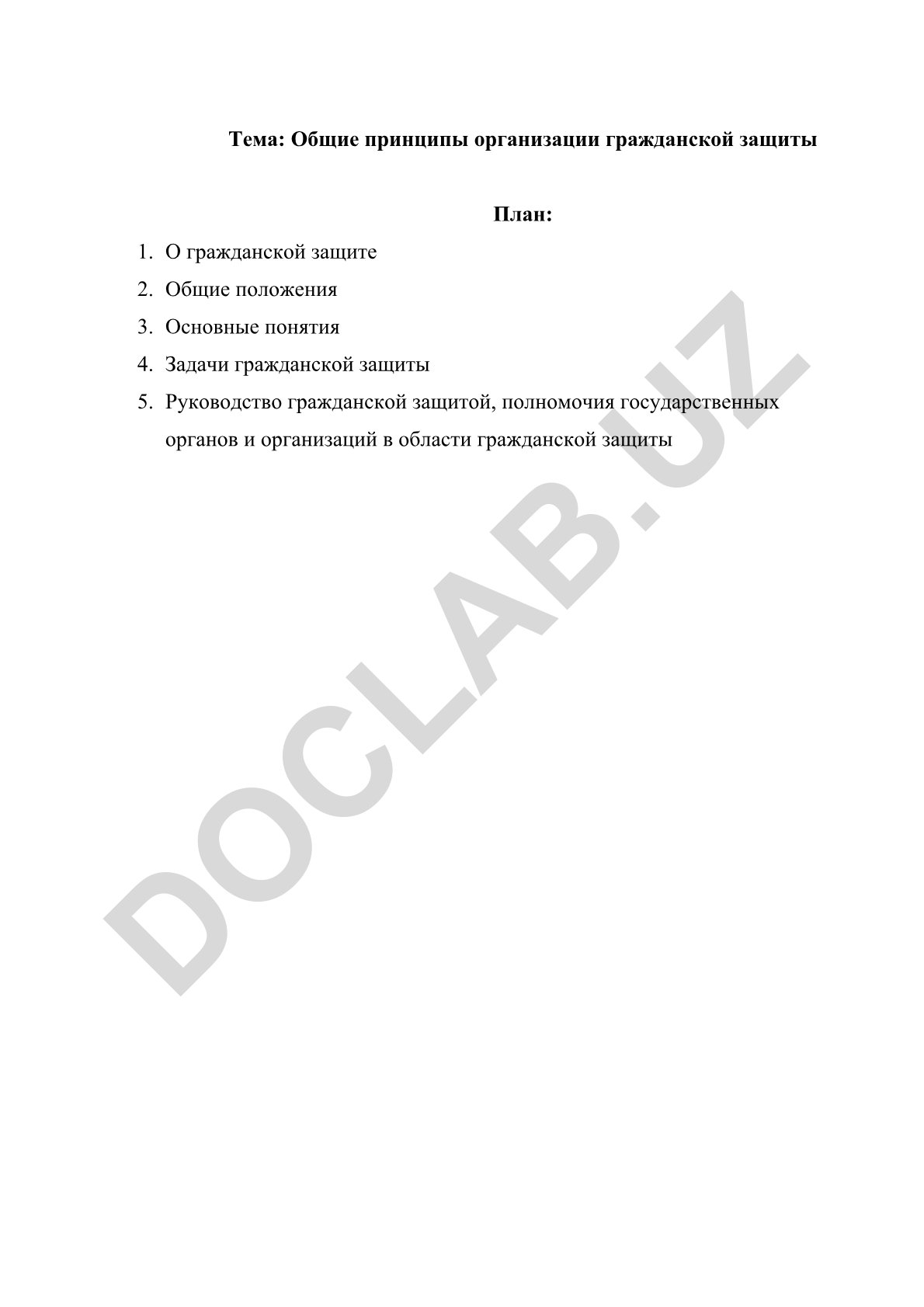 Тема: Общие принципы организации гражданской защиты

План:

1. О гражданской защите
2. Общие положения
3. Основные понятия
4. Задачи гражданской защиты
5. Руководство гражданской защитой, полномочия государственных органов и организаций в области гражданской защиты

DOCLAB.UZ